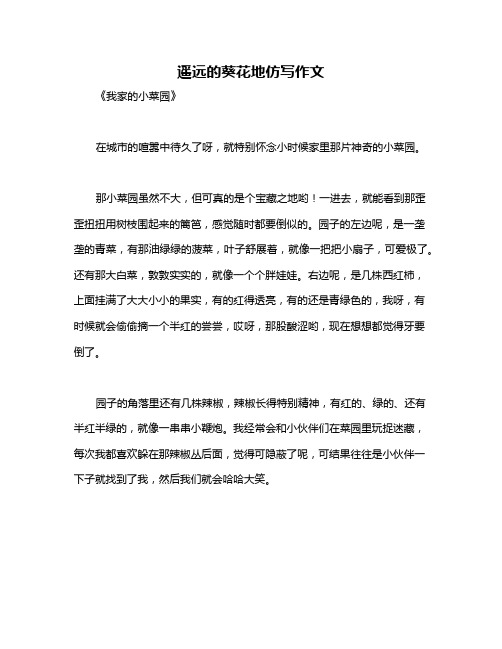 遥远的葵花地仿写作文

《我家的小菜园》

在城市的喧嚣中待久了呀，就特别怀念小时候家里那片神奇的小菜园。

那小菜园虽然不大，但可真的是个宝藏之地哟！一进去，就能看到那歪歪扭扭用树枝围起来的篱笆，感觉随时都要倒似的。园子的左边呢，是一垄垄的青菜，有那油绿绿的菠菜，叶子舒展着，就像一把把小扇子，可爱极了。还有那大白菜，敦敦实实的，就像一个个胖娃娃。右边呢，是几株西红柿，上面挂满了大大小小的果实，有的红得透亮，有的还是青绿色的，我呀，有时候就会偷偷摘一个半红的尝尝，哎呀，那股酸涩哟，现在想想都觉得牙要倒了。

园子的角落里还有几株辣椒，辣椒长得特别精神，有红的、绿的、还有半红半绿的，就像一串串小鞭炮。我经常会和小伙伴们在菜园里玩捉迷藏，每次我都喜欢躲在那辣椒丛后面，觉得可隐蔽了呢，可结果往往是小伙伴一下子就找到了我，然后我们就会哈哈大笑。